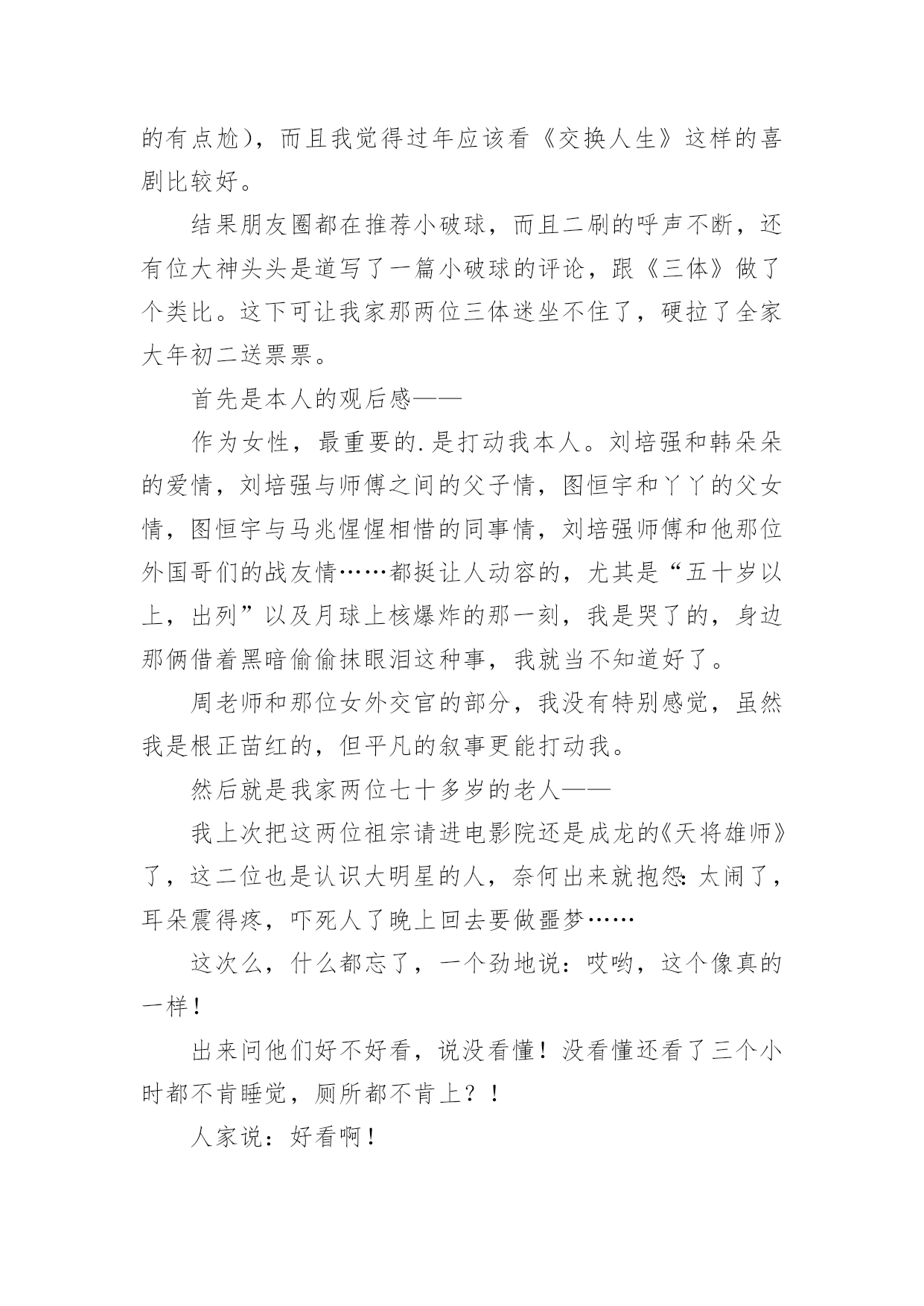 的有点尬），而且我觉得过年应该看《交换人生》这样的喜剧比较好。

结果朋友圈都在推荐小破球，而且二刷的呼声不断，还有位大神头头是道写了一篇小破球的评论，跟《三体》做了个类比。这下可让我家那两位三体迷坐不住了，硬拉了全家大年初二送票票。

首先是本人的观后感——

作为女性，最重要的.是打动我本人。刘培强和韩朵朵的爱情，刘培强与师傅之间的父子情，图恒宇和丫丫的父女情，图恒宇与马兆惺惺相惜的同事情，刘培强师傅和他那位外国哥们的战友情……都挺让人动容的，尤其是“五十岁以上，出列”以及月球上核爆炸的那一刻，我是哭了的，身边那俩借着黑暗偷偷抹眼泪这种事，我就当不知道好了。

周老师和那位女外交官的部分，我没有特别感觉，虽然我是根正苗红的，但平凡的叙事更能打动我。

然后就是我家两位七十多岁的老人——

我上次把这两位祖宗请进电影院还是成龙的《天将雄师》了，这二位也是认识大明星的人，奈何出来就抱怨：太闹了，耳朵震得疼，吓死人了晚上回去要做噩梦……

这次么，什么都忘了，一个劲地说：哎哟，这个像真的一样！

出来问他们好不好看，说没看懂！没看懂还看了三个小时都不肯睡觉，厕所都不肯上？！

人家说：好看啊！